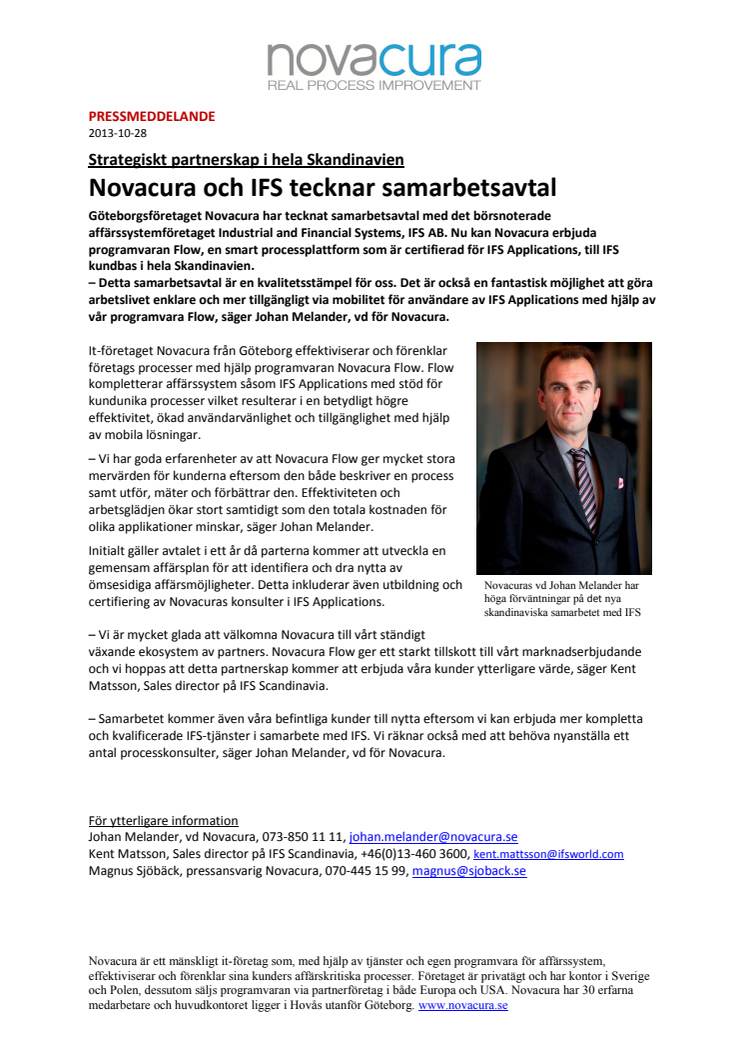 novacura
REAL PROCESS IMPROVEMENT

PRESSMEDDELANDE
2013-10-28

Strategiskt partnerskap i hela Skandinavien
Novacura och IFS tecknar samarbetsavtal

Göteborgsföretaget Novacura har tecknat samarbetsavtal med det börsnoterade affärssystemföretaget Industrial and Financial Systems, IFS AB. Nu kan Novacura erbjuda programvaran Flow, en smart processplattform som är certifierad för IFS Applications, till IFS kundbas i hela Skandinavien.
– Detta samarbetsavtal är en kvalitetsstämpel för oss. Det är också en fantastisk möjlighet att göra arbetslivet enklare och mer tillgängligt via mobilitet för användare av IFS Applications med hjälp av vår programvara Flow, säger Johan Melander, vd för Novacura.

It-företaget Novacura från Göteborg effektiviserar och förenklar företags processer med hjälp programvaran Novacura Flow. Flow kompletterar affärssystem såsom IFS Applications med stöd för kundunika processer vilket resulterar i en betydligt högre effektivitet, ökad användarvänlighet och tillgänglighet med hjälp av mobila lösningar.

– Vi har goda erfarenheter av att Novacura Flow ger mycket stora mervärden för kunderna eftersom den både beskriver en process samt utför, mäter och förbättrar den. Effektiviteten och arbetsglädjen ökar stort samtidigt som den totala kostnaden för olika applikationer minskar, säger Johan Melander.

Initialt gäller avtalet i ett år då parterna kommer att utveckla en gemensam affärsplan för att identifiera och dra nytta av ömsesidiga affärsmöjligheter. Detta inkluderar även utbildning och certifiering av Novacuras konsulter i IFS Applications.

Novacuras vd Johan Melander har höga förväntningar på det nya skandinaviska samarbetet med IFS

– Vi är mycket glada att välkomna Novacura till vårt ständigt växande ekosystem av partners. Novacura Flow ger ett starkt tillskott till vårt marknadserbjudande och vi hoppas att detta partnerskap kommer att erbjuda våra kunder ytterligare värde, säger Kent Matsson, Sales director på IFS Scandinavia.

– Samarbetet kommer även våra befintliga kunder till nytta eftersom vi kan erbjuda mer kompletta och kvalificerade IFS-tjänster i samarbete med IFS. Vi räknar också med att behöva nyanställa ett antal processkonsulter, säger Johan Melander, vd för Novacura.

För ytterligare information
Johan Melander, vd Novacura, 073-850 11 11, johan.melander@novacura.se
Kent Matsson, Sales director på IFS Scandinavia, +46(0)13-460 3600, kent.mattsson@ifsworld.com
Magnus Sjöbäck, pressansvarig Novacura, 070-445 15 99, magnus@sjoback.se

Novacura är ett mänskligt it-företag som, med hjälp av tjänster och egen programvara för affärssystem, effektiviserar och förenklar sina kunders affärskritiska processer. Företaget är privatägt och har kontor i Sverige och Polen, dessutom säljs programvaran via partnerföretag i både Europa och USA. Novacura har 30 erfarna medarbetare och huvudkontoret ligger i Hovås utanför Göteborg. www.novacura.se